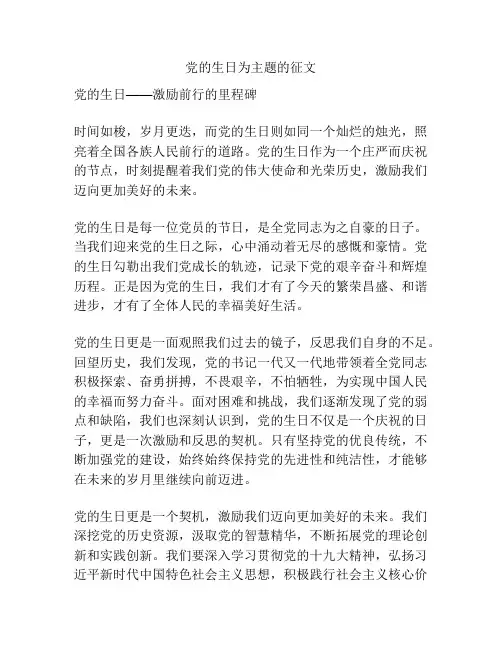 党的生日为主题的征文

党的生日——激励前行的里程碑

时间如梭，岁月更迭，而党的生日则如同一个灿烂的烛光，照亮着全国各族人民前行的道路。党的生日作为一个庄严而庆祝的节点，时刻提醒着我们党的伟大使命和光荣历史，激励我们迈向更加美好的未来。

党的生日是每一位党员的节日，是全党同志为之自豪的日子。当我们迎来党的生日之际，心中涌动着无尽的感慨和豪情。党的生日勾勒出我们党成长的轨迹，记录下党的艰辛奋斗和辉煌历程。正是因为党的生日，我们才有了今天的繁荣昌盛、和谐进步，才有了全体人民的幸福美好生活。

党的生日更是一面观照我们过去的镜子，反思我们自身的不足。回望历史，我们发现，党的书记一代又一代地带领着全党同志积极探索、奋勇拼搏，不畏艰辛，不怕牺牲，为实现中国人民的幸福而努力奋斗。面对困难和挑战，我们逐渐发现了党的弱点和缺陷，我们也深刻认识到，党的生日不仅是一个庆祝的日子，更是一次激励和反思的契机。只有坚持党的优良传统，不断加强党的建设，始终始终保持党的先进性和纯洁性，才能够在未来的岁月里继续向前迈进。

党的生日更是一个契机，激励我们迈向更加美好的未来。我们深挖党的历史资源，汲取党的智慧精华，不断拓展党的理论创新和实践创新。我们要深入学习贯彻党的十九大精神，弘扬习近平新时代中国特色社会主义思想，积极践行社会主义核心价